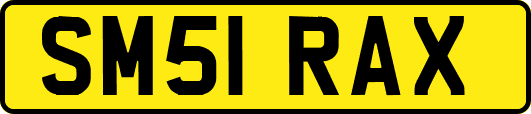 SM51 RAX